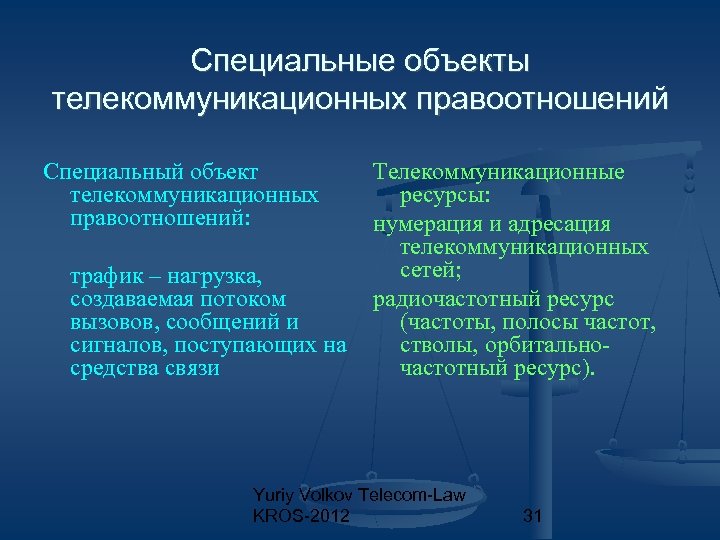 Специальные объекты телекоммуникационных правоотношений

Специальный объект телекоммуникационных правоотношений:

трафик – нагрузка, создаваемая потоком вызовов, сообщений и сигналов, поступающих на средства связи

Телекоммуникационные ресурсы:

нумерация и адресация телекоммуникационных сетей;

радиочастотный ресурс (частоты, полосы частот, стволы, орбитально-частотный ресурс).

Yuriy Volkov Telecom-Law KROS-2012

31